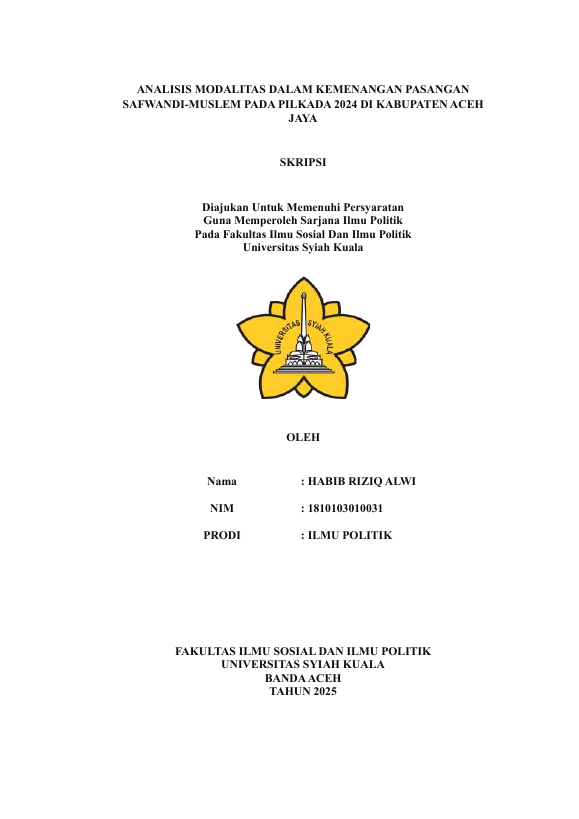 ANALISIS MODALITAS DALAM KEMENANGAN PASANGAN SAFWANDI-MUSLEM PADA PILKADA 2024 DI KABUPATEN ACEH JAYA

SKRIPSI

Diajukan Untuk Memenuhi Persyaratan
Guna Memperoleh Sarjana Ilmu Politik
Pada Fakultas Ilmu Sosial Dan Ilmu Politik
Universitas Syiah Kuala

UNIVERSITAS SYIAH KUALA

OLEH

Nama : HABIB RIZIQ ALWI

NIM : 1810103010031

PRODI : ILMU POLITIK

FAKULTAS ILMU SOSIAL DAN ILMU POLITIK
UNIVERSITAS SYIAH KUALA
BANDA ACEH
TAHUN 2025